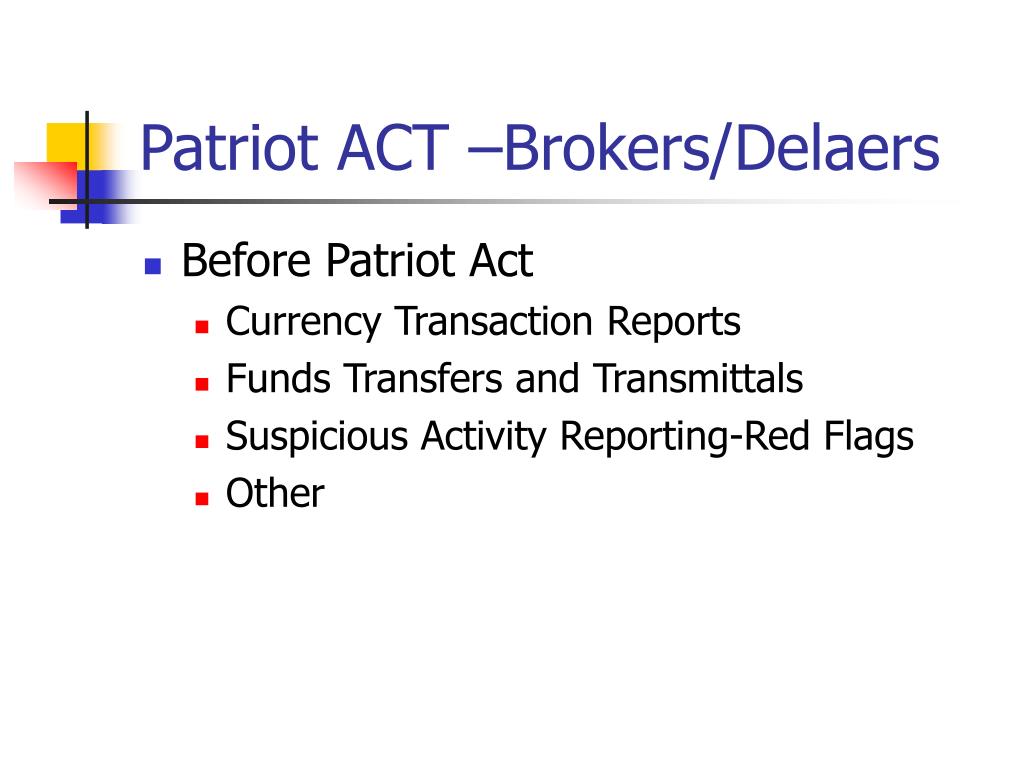 Patriot ACT –Brokers/Delaers

- Before Patriot Act
  - Currency Transaction Reports
  - Funds Transfers and Transmittals
  - Suspicious Activity Reporting-Red Flags
  - Other